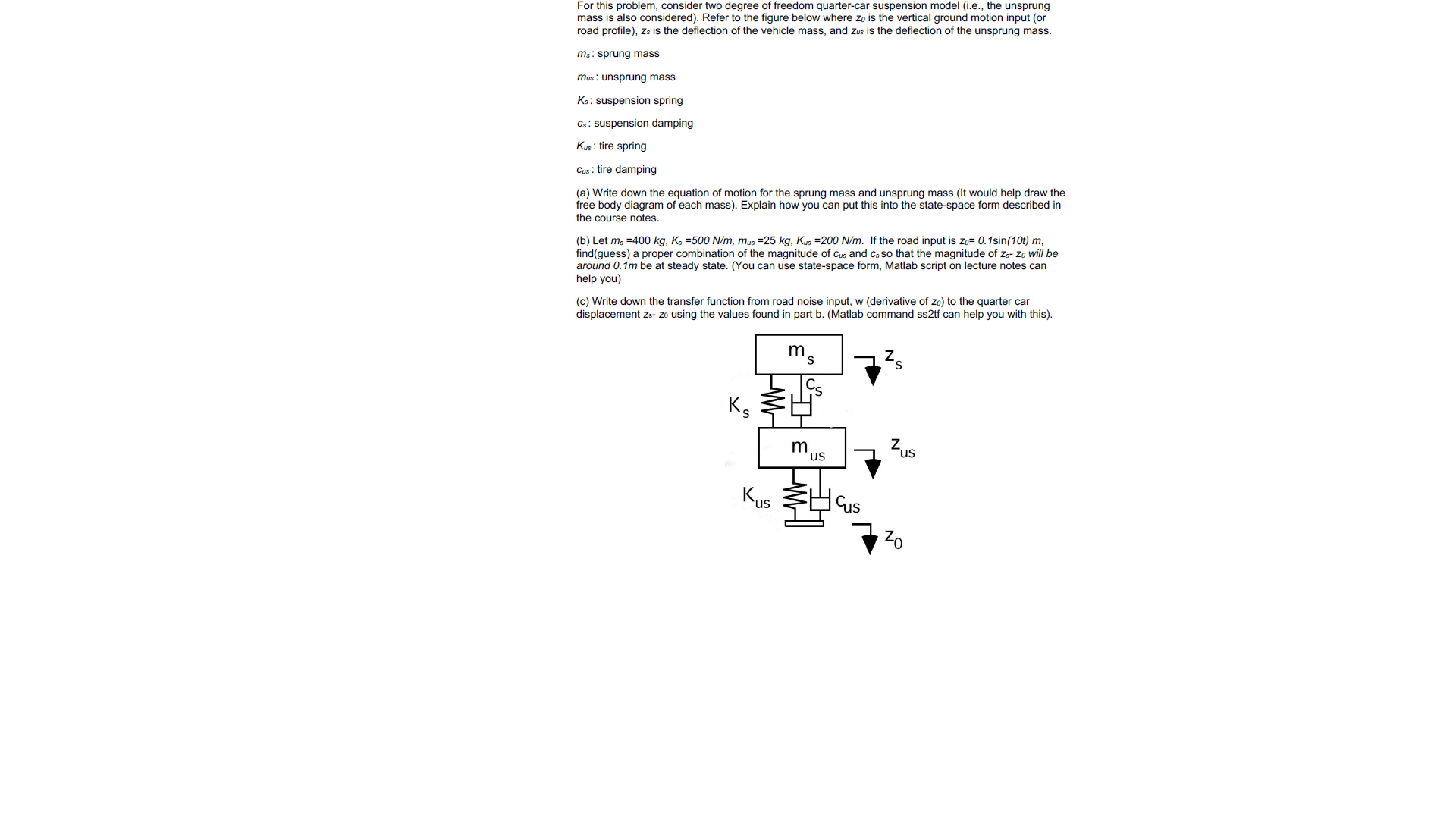 For this problem, consider two degree of freedom quarter-car suspension model (i.e., the unsprung mass is also considered). Refer to the figure below where $z_0$ is the vertical ground motion input (or road profile), $z_s$ is the deflection of the vehicle mass, and $z_{us}$ is the deflection of the unsprung mass.

$m_s$ : sprung mass

$m_{us}$ : unsprung mass

$K_s$ : suspension spring

$c_s$ : suspension damping

$K_{us}$ : tire spring

$c_{us}$ : tire damping

(a) Write down the equation of motion for the sprung mass and unsprung mass (It would help draw the free body diagram of each mass). Explain how you can put this into the state-space form described in the course notes.

(b) Let $m_s$ =400 kg, $K_s$ =500 N/m, $m_{us}$ =25 kg, $K_{us}$ =200 N/m. If the road input is $z_0$= 0.1sin(10t) m, find(guess) a proper combination of the magnitude of $c_{us}$ and $c_s$ so that the magnitude of $z_s$- $z_0$ will be around 0.1m be at steady state. (You can use state-space form, Matlab script on lecture notes can help you)

(c) Write down the transfer function from road noise input, w (derivative of $z_0$) to the quarter car displacement $z_s$- $z_0$ using the values found in part b. (Matlab command ss2tf can help you with this).

$m_s$

$z_s$

$c_s$

$K_s$

$m_{us}$

$z_{us}$

$K_{us}$

$c_{us}$

$z_0$